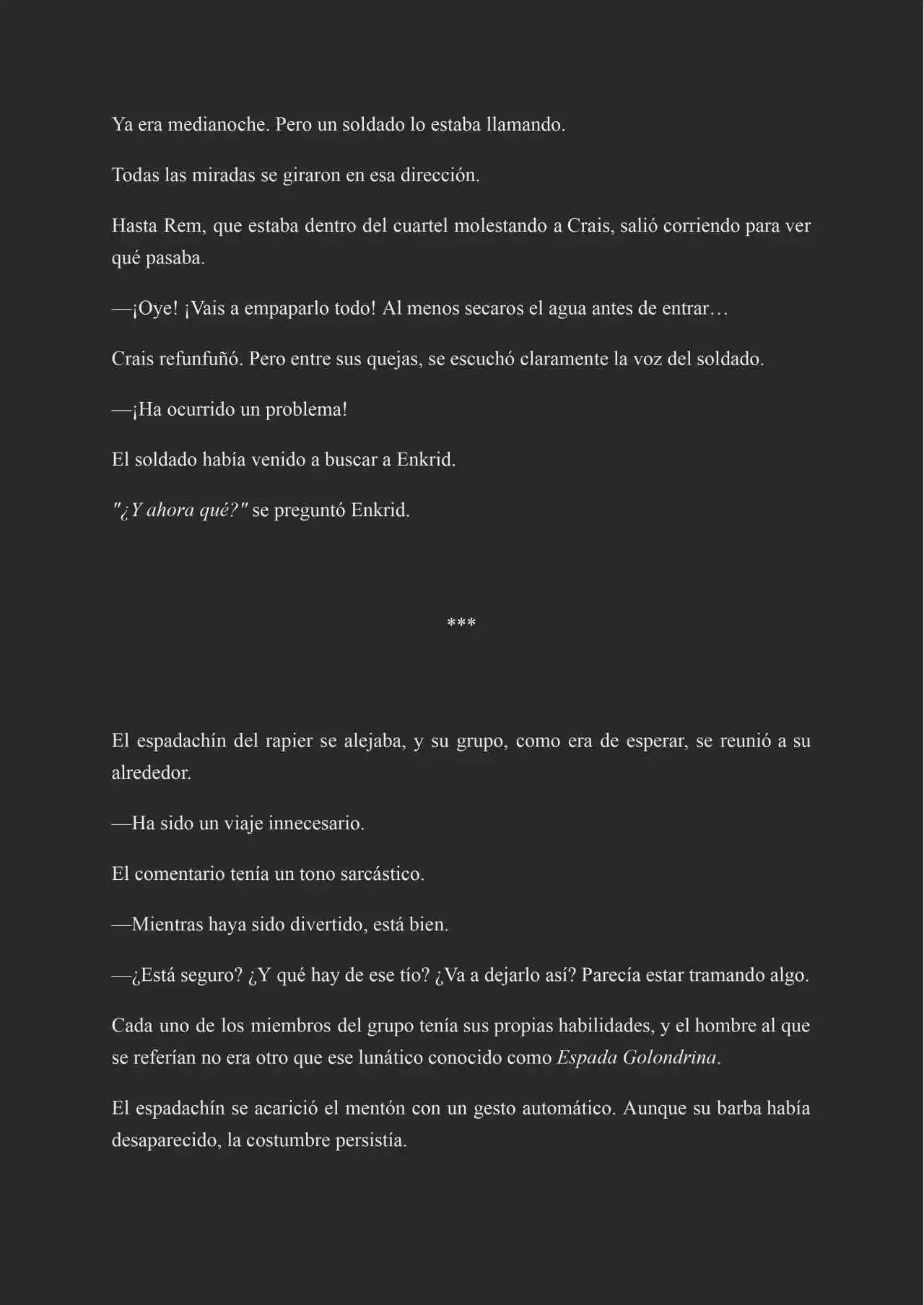 Ya era medianoche. Pero un soldado lo estaba llamando.

Todas las miradas se giraron en esa dirección.

Hasta Rem, que estaba dentro del cuartel molestando a Crais, salió corriendo para ver qué pasaba.

—¡Oye! ¡Vais a empaparlo todo! Al menos secaros el agua antes de entrar…

Crais refunfuñó. Pero entre sus quejas, se escuchó claramente la voz del soldado.

—¡Ha ocurrido un problema!

El soldado había venido a buscar a Enkrid.

"¿Y ahora qué?" se preguntó Enkrid.

***

El espadachín del rapier se alejaba, y su grupo, como era de esperar, se reunió a su alrededor.

—Ha sido un viaje innecesario.

El comentario tenía un tono sarcástico.

—Mientras haya sido divertido, está bien.

—¿Está seguro? ¿Y qué hay de ese tío? ¿Va a dejarlo así? Parecía estar tramando algo.

Cada uno de los miembros del grupo tenía sus propias habilidades, y el hombre al que se referían no era otro que ese lunático conocido como Espada Golondrina.

El espadachín se acarició el mentón con un gesto automático. Aunque su barba había desaparecido, la costumbre persistía.